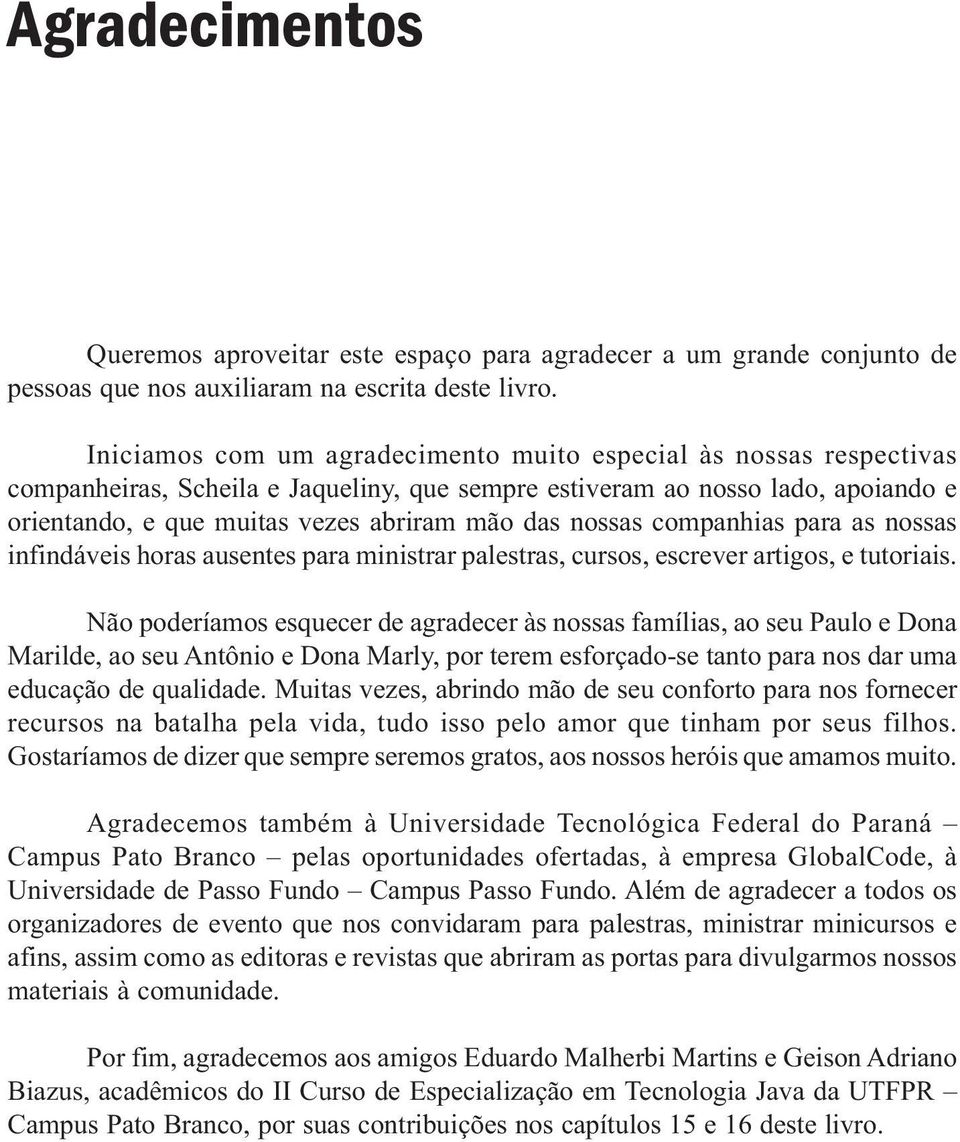 Agradecimentos

Queremos aproveitar este espaço para agradecer a um grande conjunto de pessoas que nos auxiliaram na escrita deste livro.

Iniciamos com um agradecimento muito especial às nossas respectivas companheiras, Scheila e Jaqueliny, que sempre estiveram ao nosso lado, apoiando e orientando, e que muitas vezes abriram mão das nossas companhias para as nossas infindáveis horas ausentes para ministrar palestras, cursos, escrever artigos, e tutoriais.

Não poderíamos esquecer de agradecer às nossas famílias, ao seu Paulo e Dona Marilde, ao seu Antônio e Dona Marly, por terem esforçado-se tanto para nos dar uma educação de qualidade. Muitas vezes, abrindo mão de seu conforto para nos fornecer recursos na batalha pela vida, tudo isso pelo amor que tinham por seus filhos. Gostaríamos de dizer que sempre seremos gratos, aos nossos heróis que amamos muito.

Agradecemos também à Universidade Tecnológica Federal do Paraná – Campus Pato Branco – pelas oportunidades ofertadas, à empresa GlobalCode, à Universidade de Passo Fundo – Campus Passo Fundo. Além de agradecer a todos os organizadores de evento que nos convidaram para palestras, ministrar minicursos e afins, assim como as editoras e revistas que abriram as portas para divulgarmos nossos materiais à comunidade.

Por fim, agradecemos aos amigos Eduardo Malherbi Martins e Geison Adriano Biazus, acadêmicos do II Curso de Especialização em Tecnologia Java da UTFPR – Campus Pato Branco, por suas contribuições nos capítulos 15 e 16 deste livro.